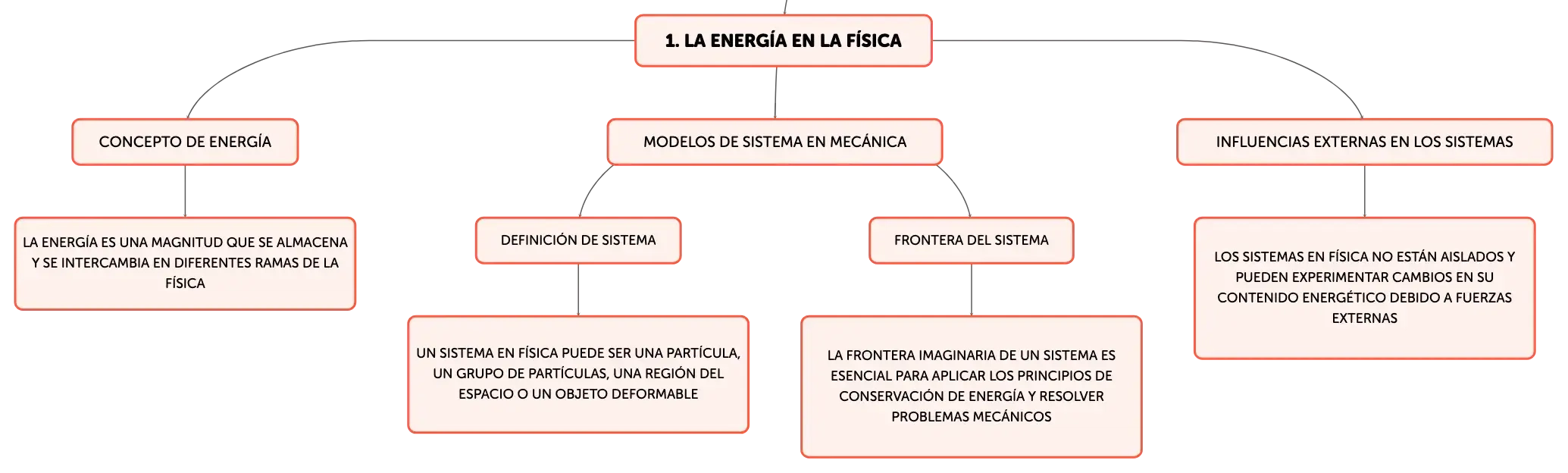 1. LA ENERGÍA EN LA FÍSICA

CONCEPTO DE ENERGÍA

LA ENERGÍA ES UNA MAGNITUD QUE SE ALMACENA Y SE INTERCAMBIA EN DIFERENTES RAMAS DE LA FÍSICA

MODELOS DE SISTEMA EN MECÁNICA

DEFINICIÓN DE SISTEMA

UN SISTEMA EN FÍSICA PUEDE SER UNA PARTÍCULA, UN GRUPO DE PARTÍCULAS, UNA REGIÓN DEL ESPACIO O UN OBJETO DEFORMABLE

FRONTERA DEL SISTEMA

LA FRONTERA IMAGINARIA DE UN SISTEMA ES ESENCIAL PARA APLICAR LOS PRINCIPIOS DE CONSERVACIÓN DE ENERGÍA Y RESOLVER PROBLEMAS MECÁNICOS

INFLUENCIAS EXTERNAS EN LOS SISTEMAS

LOS SISTEMAS EN FÍSICA NO ESTÁN AISLADOS Y PUEDEN EXPERIMENTAR CAMBIOS EN SU CONTENIDO ENERGÉTICO DEBIDO A FUERZAS EXTERNAS